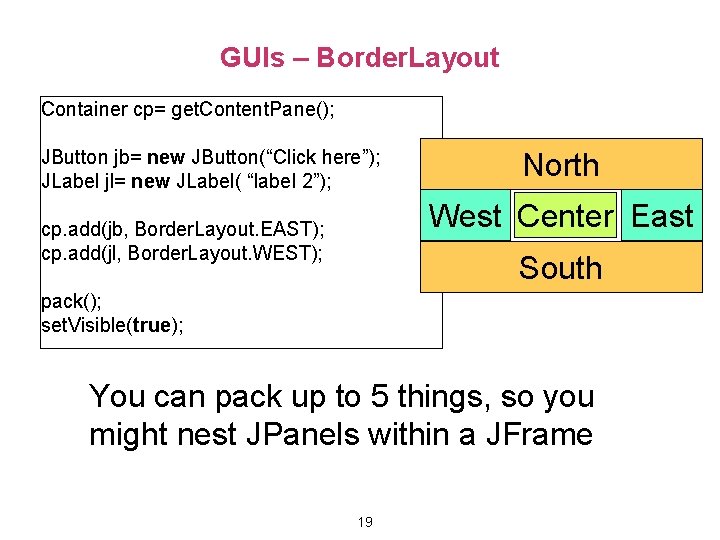 GUIs – BorderLayout

Container cp= getContentPane();

JButton jb= new JButton(“Click here”);
JLabel jl= new JLabel( “label 2”);

cp.add(jb, BorderLayout.EAST);
cp.add(jl, BorderLayout.WEST);

pack();
setVisible(true);

North
West Center East
South

You can pack up to 5 things, so you might nest JPanels within a JFrame

19